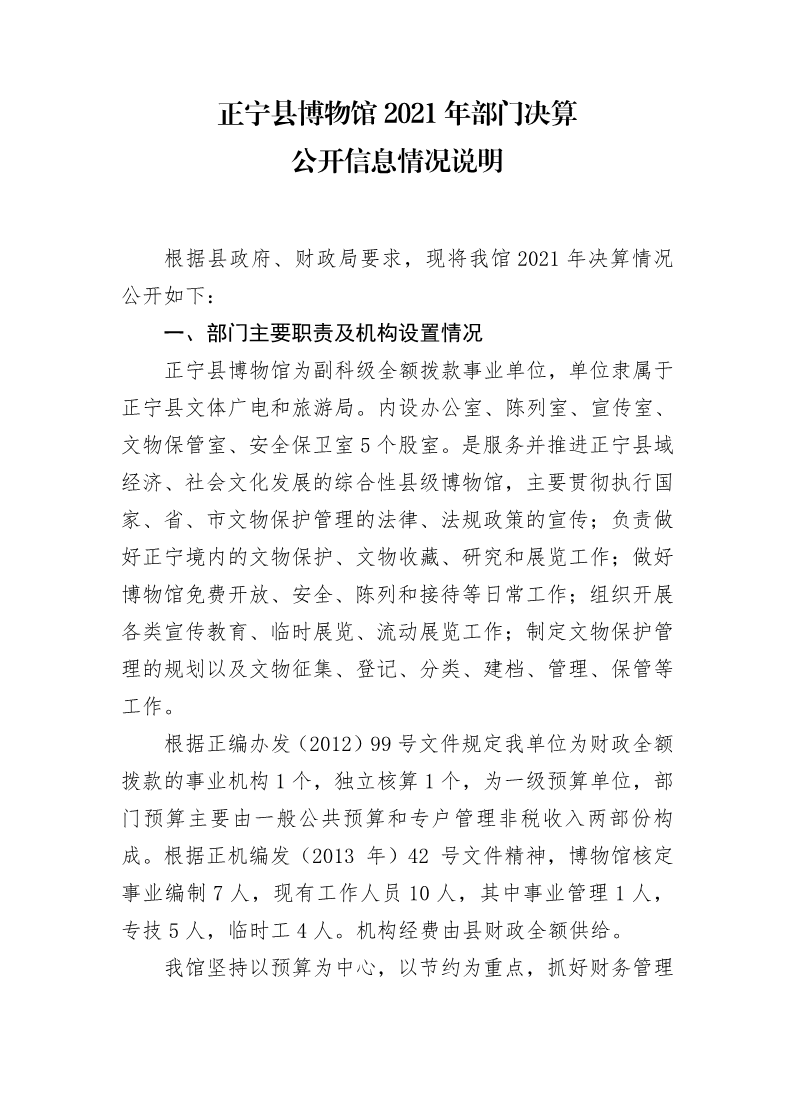 正宁县博物馆 2021 年部门决算
公开信息情况说明

根据县政府、财政局要求，现将我馆 2021 年决算情况公开如下：

一、部门主要职责及机构设置情况

正宁县博物馆为副科级全额拨款事业单位，单位隶属于正宁县文体广电和旅游局。内设办公室、陈列室、宣传室、文物保管室、安全保卫室 5 个股室。是服务并推进正宁县域经济、社会文化发展的综合性县级博物馆，主要贯彻执行国家、省、市文物保护管理的法律、法规政策的宣传；负责做好正宁境内的文物保护、文物收藏、研究和展览工作；做好博物馆免费开放、安全、陈列和接待等日常工作；组织开展各类宣传教育、临时展览、流动展览工作；制定文物保护管理的规划以及文物征集、登记、分类、建档、管理、保管等工作。

根据正编办发（2012）99 号文件规定我单位为财政全额拨款的事业机构 1 个，独立核算 1 个，为一级预算单位，部门预算主要由一般公共预算和专户管理非税收入两部份构成。根据正机编发（2013 年）42 号文件精神，博物馆核定事业编制 7 人，现有工作人员 10 人，其中事业管理 1 人，专技 5 人，临时工 4 人。机构经费由县财政全额供给。

我馆坚持以预算为中心，以节约为重点，抓好财务管理